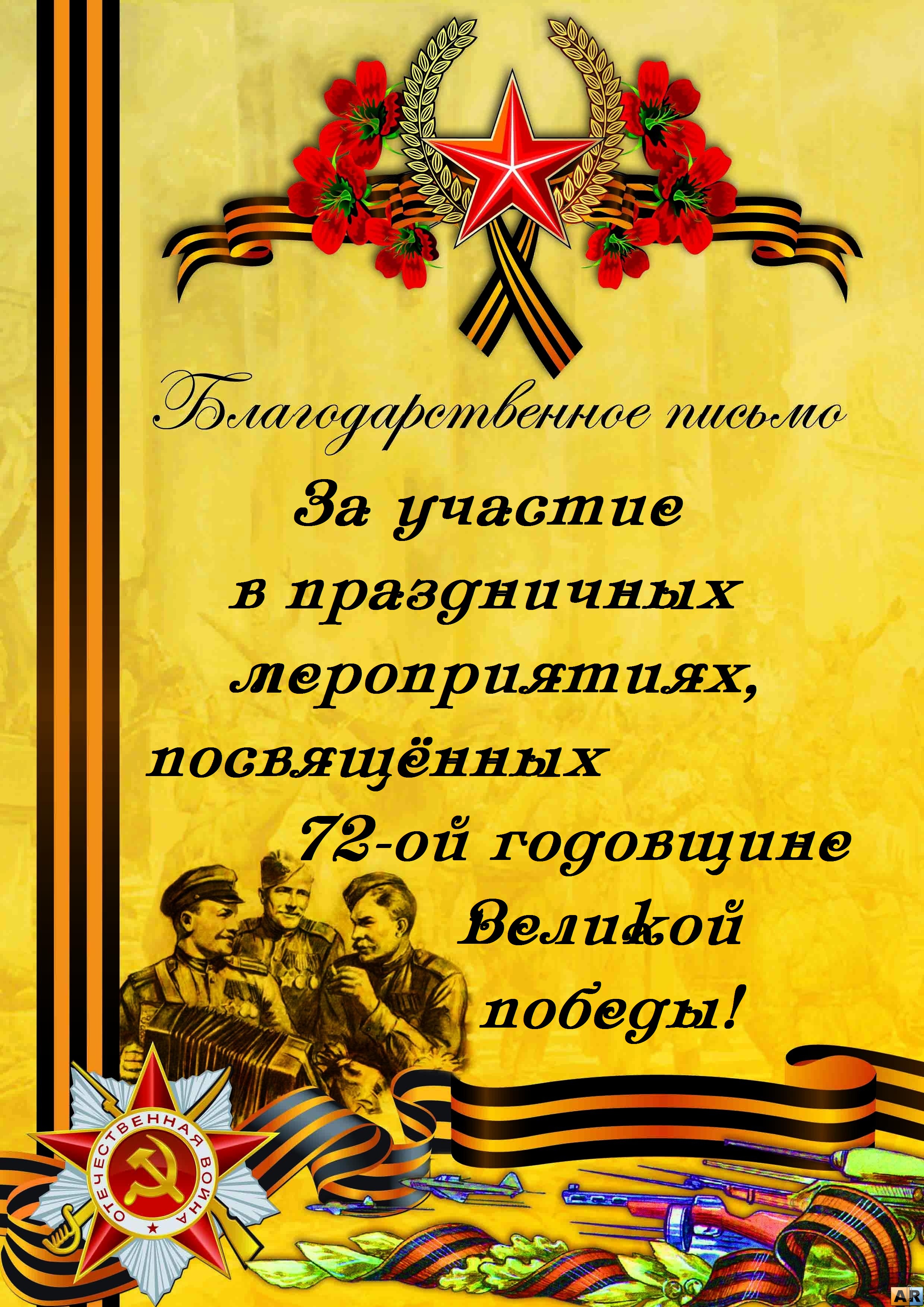 Благодарственное письмо

За участие в праздничных мероприятиях, посвящённых 72-ой годовщине Великой победы!

ОТЕЧЕСТВЕННАЯ ВОЙНА

AR